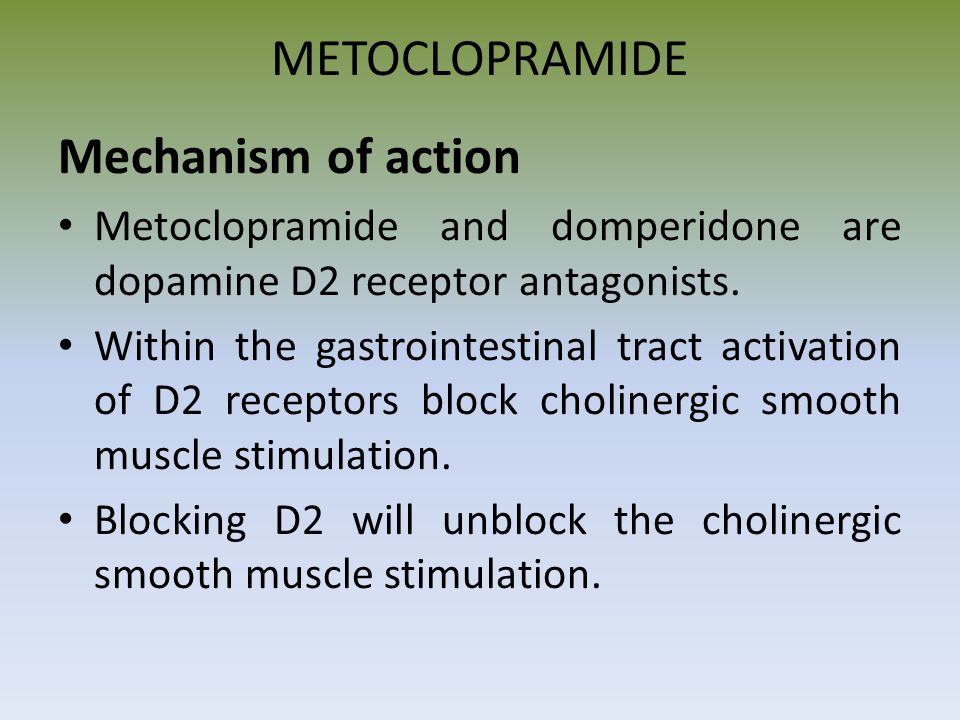 METOCLOPRAMIDE

Mechanism of action

• Metoclopramide and domperidone are dopamine D2 receptor antagonists.

• Within the gastrointestinal tract activation of D2 receptors block cholinergic smooth muscle stimulation.

• Blocking D2 will unblock the cholinergic smooth muscle stimulation.